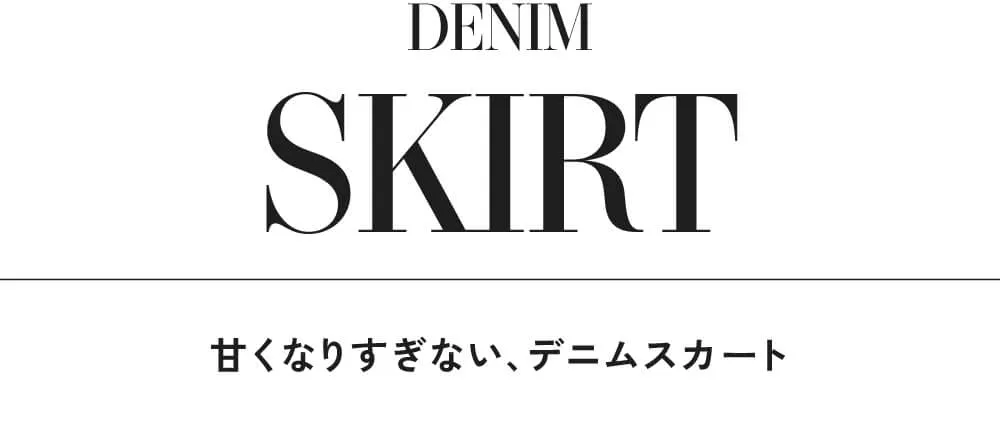 DENIM
SKIRT

甘くなりすぎない、デニムスカート